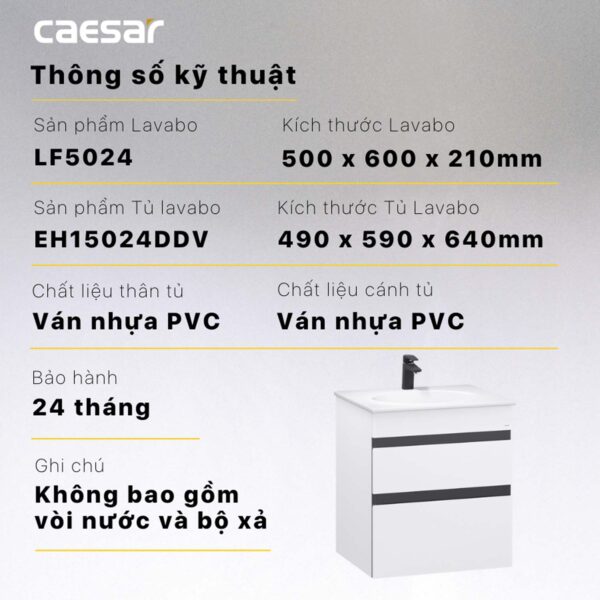 caesar

Thông số kỹ thuật

Sản phẩm Lavabo
LF5024

Kích thước Lavabo
500 x 600 x 210mm

Sản phẩm Tủ lavabo
EH15024DDV

Kích thước Tủ Lavabo
490 x 590 x 640mm

Chất liệu thân tủ
Ván nhựa PVC

Chất liệu cánh tủ
Ván nhựa PVC

Bảo hành
24 tháng

Ghi chú
Không bao gồm vòi nước và bộ xả